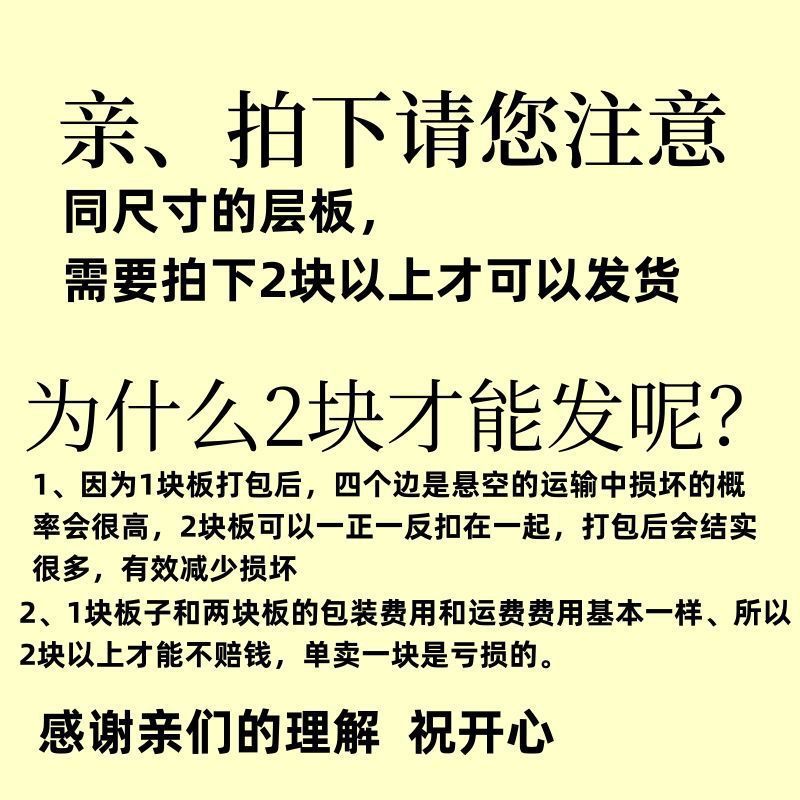 亲、拍下请您注意

同尺寸的层板，
需要拍下2块以上才可以发货

为什么2块才能发呢?

1、因为1块板打包后，四个边是悬空的运输中损坏的概率会很高，2块板可以一正一反扣在一起，打包后会结实很多，有效减少损坏

2、1块板子和两块板的包装费用和运费费用基本一样、所以2块以上才能不赔钱，单卖一块是亏损的。

感谢亲们的理解 祝开心